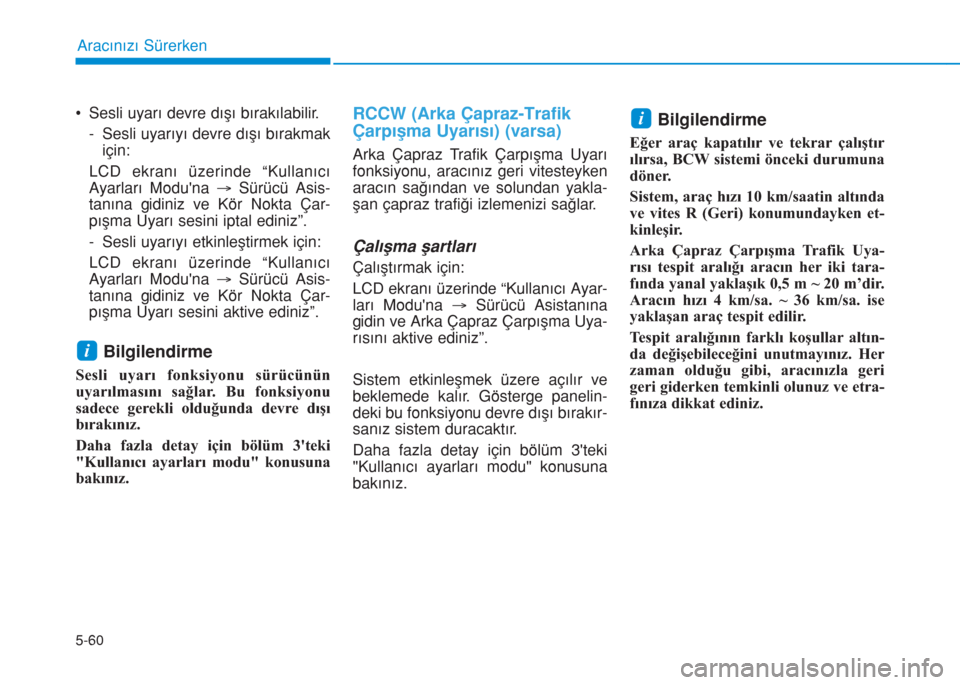 Aracınızı Sürerken

• Sesli uyarı devre dışı bırakılabilir.

- Sesli uyarıyı devre dışı bırakmak için:

LCD ekranı üzerinde “Kullanıcı Ayarları Modu'na → Sürücü Asistanına gidiniz ve Kör Nokta Çarpışma Uyarı sesini iptal ediniz”.

- Sesli uyarıyı etkinleştirmek için:

LCD ekranı üzerinde “Kullanıcı Ayarları Modu'na → Sürücü Asistanına gidiniz ve Kör Nokta Çarpışma Uyarı sesini aktive ediniz”.

i Bilgilendirme

Sesli uyarı fonksiyonu sürücünün uyarılmasını sağlar. Bu fonksiyonu sadece gerekli olduğunda devre dışı bırakınız.

Daha fazla detay için bölüm 3'teki "Kullanıcı ayarları modu" konusuna bakınız.

RCCW (Arka Çapraz-Trafik Çarpışma Uyarısı) (varsa)

Arka Çapraz Trafik Çarpışma Uyarı fonksiyonu, aracınız geri vitesteyken aracın sağından ve solundan yaklaşan çapraz trafiği izlemenizi sağlar.

Çalışma şartları

Çalıştırmak için:

LCD ekranı üzerinde “Kullanıcı Ayarları Modu'na → Sürücü Asistanına gidin ve Arka Çapraz Çarpışma Uyarısını aktive ediniz”.

Sistem etkinleşmek üzere açılır ve beklemede kalır. Gösterge panelindeki bu fonksiyonu devre dışı bırakırsanız sistem duracaktır.

Daha fazla detay için bölüm 3'teki "Kullanıcı ayarları modu" konusuna bakınız.

i Bilgilendirme

Eğer araç kapatılır ve tekrar çalıştırılırsa, BCW sistemi önceki durumuna döner.

Sistem, araç hızı 10 km/saatin altında ve vites R (Geri) konumundayken etkinleşir.

Arka Çapraz Çarpışma Trafik Uyarısı tespit aralığı aracın her iki tarafında yanal yaklaşık 0,5 m ~ 20 m’dir. Aracın hızı 4 km/sa. ~ 36 km/sa. ise yaklaşan araç tespit edilir.

Tespit aralığının farklı koşullar altında değişebileceğini unutmayınız. Her zaman olduğu gibi, aracınızla geri geri giderken temkinli olunuz ve etrafınıza dikkat ediniz.

5-60

carmanualsonline.info